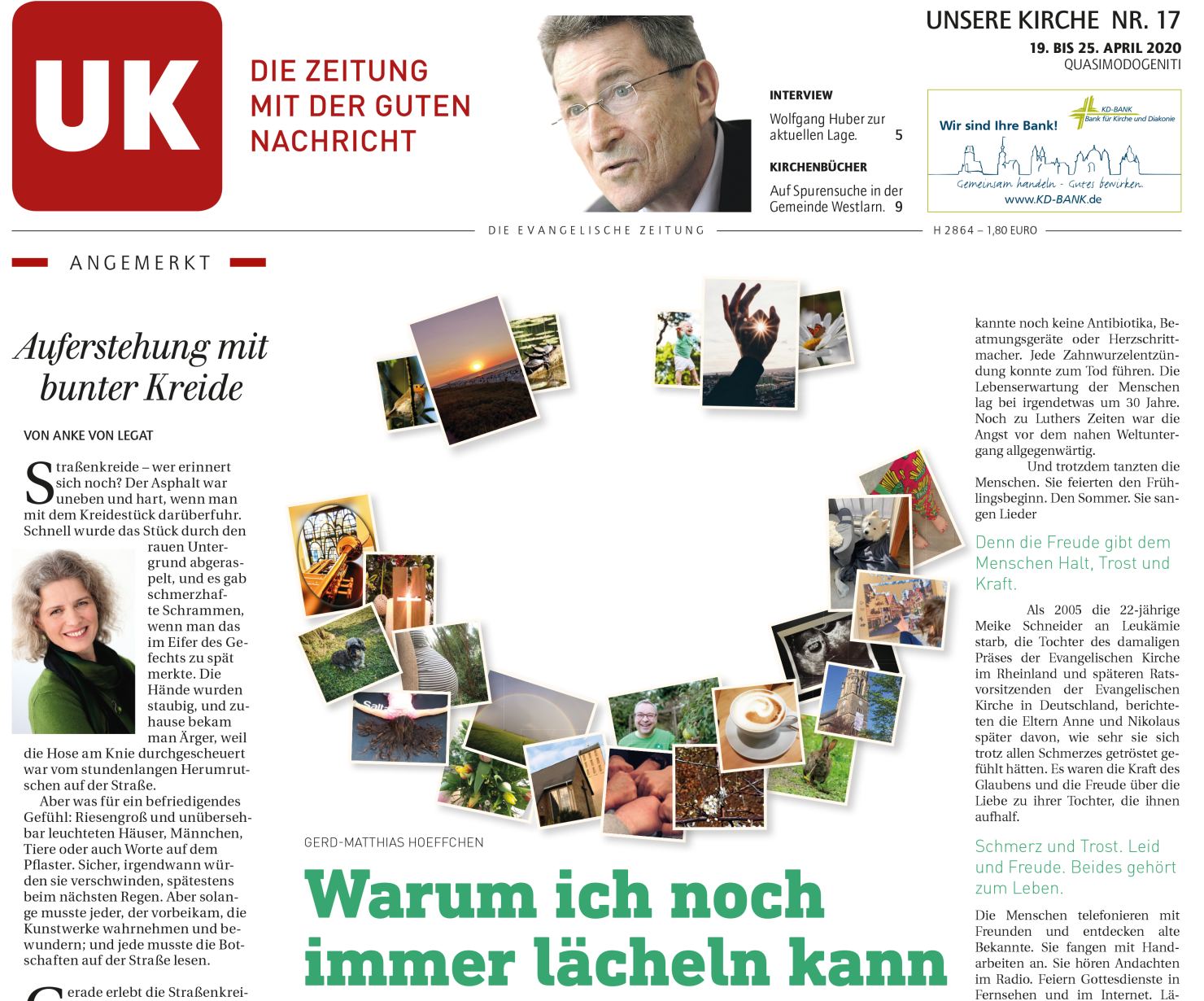 UK

DIE ZEITUNG MIT DER GUTEN NACHRICHT

INTERVIEW
Wolfgang Huber zur aktuellen Lage. 5

KIRCHENBÜCHER
Auf Spurensuche in der Gemeinde Westlarn. 9

UNSERE KIRCHE NR. 17
19. BIS 25. APRIL 2020
QUASIMODOGENITI

Wir sind Ihre Bank!
KD-BANK
Bank für Kirche und Diakonie
Gemeinsam handeln - Gutes bewirken.
www.KD-BANK.de

DIE EVANGELISCHE ZEITUNG

H 2864 – 1,80 EURO

ANGEMERKT

Auferstehung mit bunter Kreide

VON ANKE VON LEGAT

Straßenkreide – wer erinnert sich noch? Der Asphalt war uneben und hart, wenn man mit dem Kreidestück darüberfuhr. Schnell wurde das Stück durch den rauen Untergrund abgeraspelt, und es gab schmerzhafte Schrammen, wenn man das im Eifer des Gefechts zu spät merkte. Die Hände wurden staubig, und zuhause bekam man Ärger, weil die Hose am Knie durchgescheuert war vom stundenlangen Herumrutschen auf der Straße.

Aber was für ein befriedigendes Gefühl: Riesengroß und unübersehbar leuchteten Häuser, Männchen, Tiere oder auch Worte auf dem Pflaster. Sicher, irgendwann würden sie verschwinden, spätestens beim nächsten Regen. Aber solange musste jeder, der vorbeikam, die Kunstwerke wahrnehmen und bewundern; und jede musste die Botschaften auf der Straße lesen.

Gerade erlebt die Straßenkrei-

GERD-MATTHIAS HOEFFCHEN

Warum ich noch immer lächeln kann

kannte noch keine Antibiotika, Beatmungsgeräte oder Herzschrittmacher. Jede Zahnwurzelentzündung konnte zum Tod führen. Die Lebenserwartung der Menschen lag bei irgendetwas um 30 Jahre. Noch zu Luthers Zeiten war die Angst vor dem nahen Weltuntergang allgegenwärtig.

Und trotzdem tanzten die Menschen. Sie feierten den Frühlingsbeginn. Den Sommer. Sie sangen Lieder

Denn die Freude gibt dem Menschen Halt, Trost und Kraft.

Als 2005 die 22-jährige Meike Schneider an Leukämie starb, die Tochter des damaligen Präses der Evangelischen Kirche im Rheinland und späteren Ratsvorsitzenden der Evangelischen Kirche in Deutschland, berichteten die Eltern Anne und Nikolaus später davon, wie sehr sie sich trotz allen Schmerzes getröstet gefühlt hätten. Es waren die Kraft des Glaubens und die Freude über die Liebe zu ihrer Tochter, die ihnen aufhalf.

Schmerz und Trost. Leid und Freude. Beides gehört zum Leben.

Die Menschen telefonieren mit Freunden und entdecken alte Bekannte. Sie fangen mit Handarbeiten an. Sie hören Andachten im Radio. Feiern Gottesdienste in Fernsehen und im Internet. Lä-